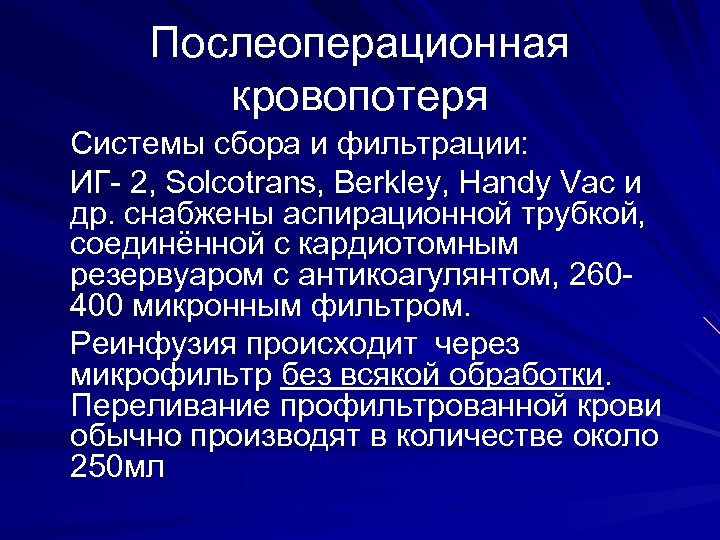 Послеоперационная кровопотеря

Системы сбора и фильтрации:

ИГ- 2, Solcotrans, Berkley, Handy Vac и др. снабжены аспирационной трубкой, соединённой с кардиотомным резервуаром с антикоагулянтом, 260-400 микронным фильтром.

Реинфузия происходит через микрофильтр без всякой обработки. Переливание профильтрованной крови обычно производят в количестве около 250мл